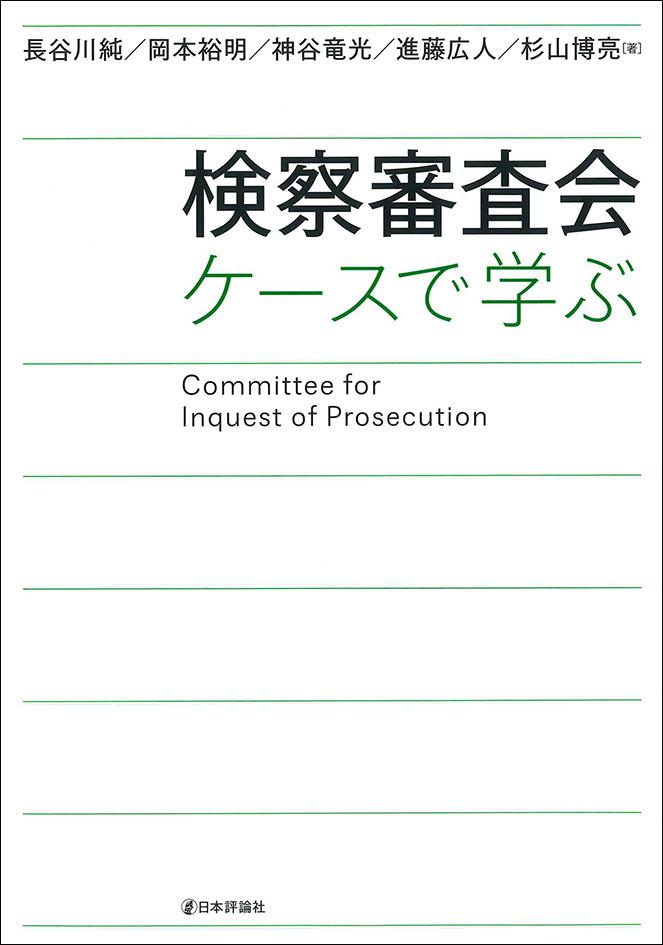 長谷川純／岡本裕明／神谷竜光／進藤広人／杉山博亮［著］

検察審査会
ケースで学ぶ

Committee for
Inquest of Prosecution

日本評論社